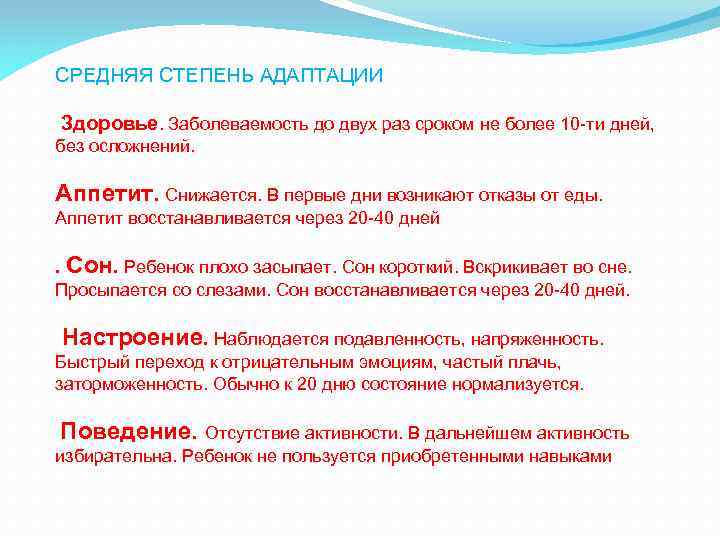 СРЕДНЯЯ СТЕПЕНЬ АДАПТАЦИИ

Здоровье. Заболеваемость до двух раз сроком не более 10-ти дней, без осложнений.

Аппетит. Снижается. В первые дни возникают отказы от еды. Аппетит восстанавливается через 20-40 дней

. Сон. Ребенок плохо засыпает. Сон короткий. Вскрикивает во сне. Просыпается со слезами. Сон восстанавливается через 20-40 дней.

Настроение. Наблюдается подавленность, напряженность. Быстрый переход к отрицательным эмоциям, частый плачь, заторможенность. Обычно к 20 дню состояние нормализуется.

Поведение. Отсутствие активности. В дальнейшем активность избирательна. Ребенок не пользуется приобретенными навыками